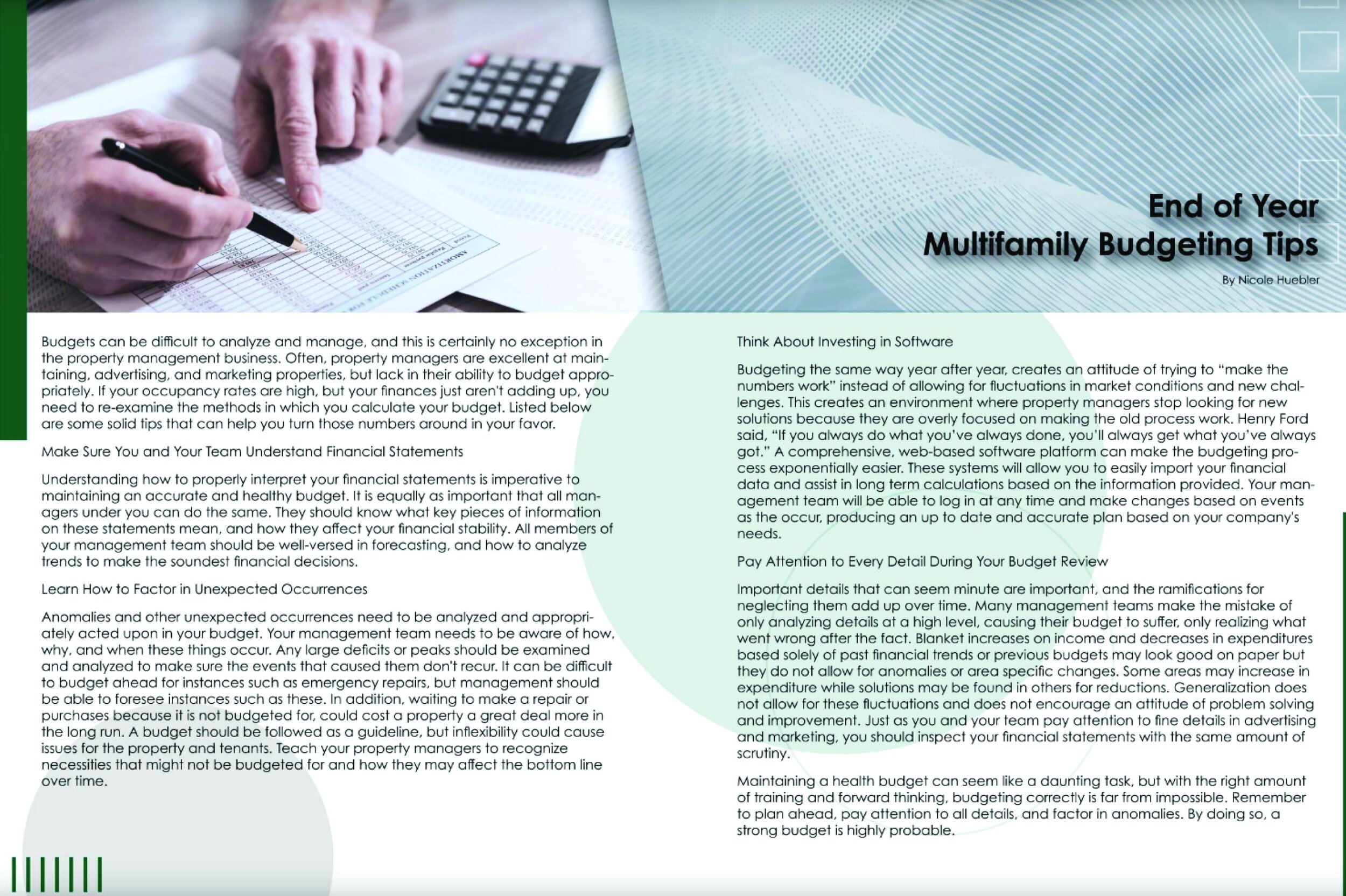 End of Year
Multifamily Budgeting Tips

By Nicole Huebler

Budgets can be difficult to analyze and manage, and this is certainly no exception in the property management business. Often, property managers are excellent at maintaining, advertising, and marketing properties, but lack in their ability to budget appropriately. If your occupancy rates are high, but your finances just aren't adding up, you need to re-examine the methods in which you calculate your budget. Listed below are some solid tips that can help you turn those numbers around in your favor.

Make Sure You and Your Team Understand Financial Statements

Understanding how to properly interpret your financial statements is imperative to maintaining an accurate and healthy budget. It is equally as important that all managers under you can do the same. They should know what key pieces of information on these statements mean, and how they affect your financial stability. All members of your management team should be well-versed in forecasting, and how to analyze trends to make the soundest financial decisions.

Learn How to Factor in Unexpected Occurrences

Anomalies and other unexpected occurrences need to be analyzed and appropriately acted upon in your budget. Your management team needs to be aware of how, why, and when these things occur. Any large deficits or peaks should be examined and analyzed to make sure the events that caused them don't recur. It can be difficult to budget ahead for instances such as emergency repairs, but management should be able to foresee instances such as these. In addition, waiting to make a repair or purchases because it is not budgeted for, could cost a property a great deal more in the long run. A budget should be followed as a guideline, but inflexibility could cause issues for the property and tenants. Teach your property managers to recognize necessities that might not be budgeted for and how they may affect the bottom line over time.

Think About Investing in Software

Budgeting the same way year after year, creates an attitude of trying to "make the numbers work" instead of allowing for fluctuations in market conditions and new challenges. This creates an environment where property managers stop looking for new solutions because they are overly focused on making the old process work. Henry Ford said, "If you always do what you've always done, you'll always get what you've always got." A comprehensive, web-based software platform can make the budgeting process exponentially easier. These systems will allow you to easily import your financial data and assist in long term calculations based on the information provided. Your management team will be able to log in at any time and make changes based on events as the occur, producing an up to date and accurate plan based on your company's needs.

Pay Attention to Every Detail During Your Budget Review

Important details that can seem minute are important, and the ramifications for neglecting them add up over time. Many management teams make the mistake of only analyzing details at a high level, causing their budget to suffer, only realizing what went wrong after the fact. Blanket increases on income and decreases in expenditures based solely of past financial trends or previous budgets may look good on paper but they do not allow for anomalies or area specific changes. Some areas may increase in expenditure while solutions may be found in others for reductions. Generalization does not allow for these fluctuations and does not encourage an attitude of problem solving and improvement. Just as you and your team pay attention to fine details in advertising and marketing, you should inspect your financial statements with the same amount of scrutiny.

Maintaining a health budget can seem like a daunting task, but with the right amount of training and forward thinking, budgeting correctly is far from impossible. Remember to plan ahead, pay attention to all details, and factor in anomalies. By doing so, a strong budget is highly probable.